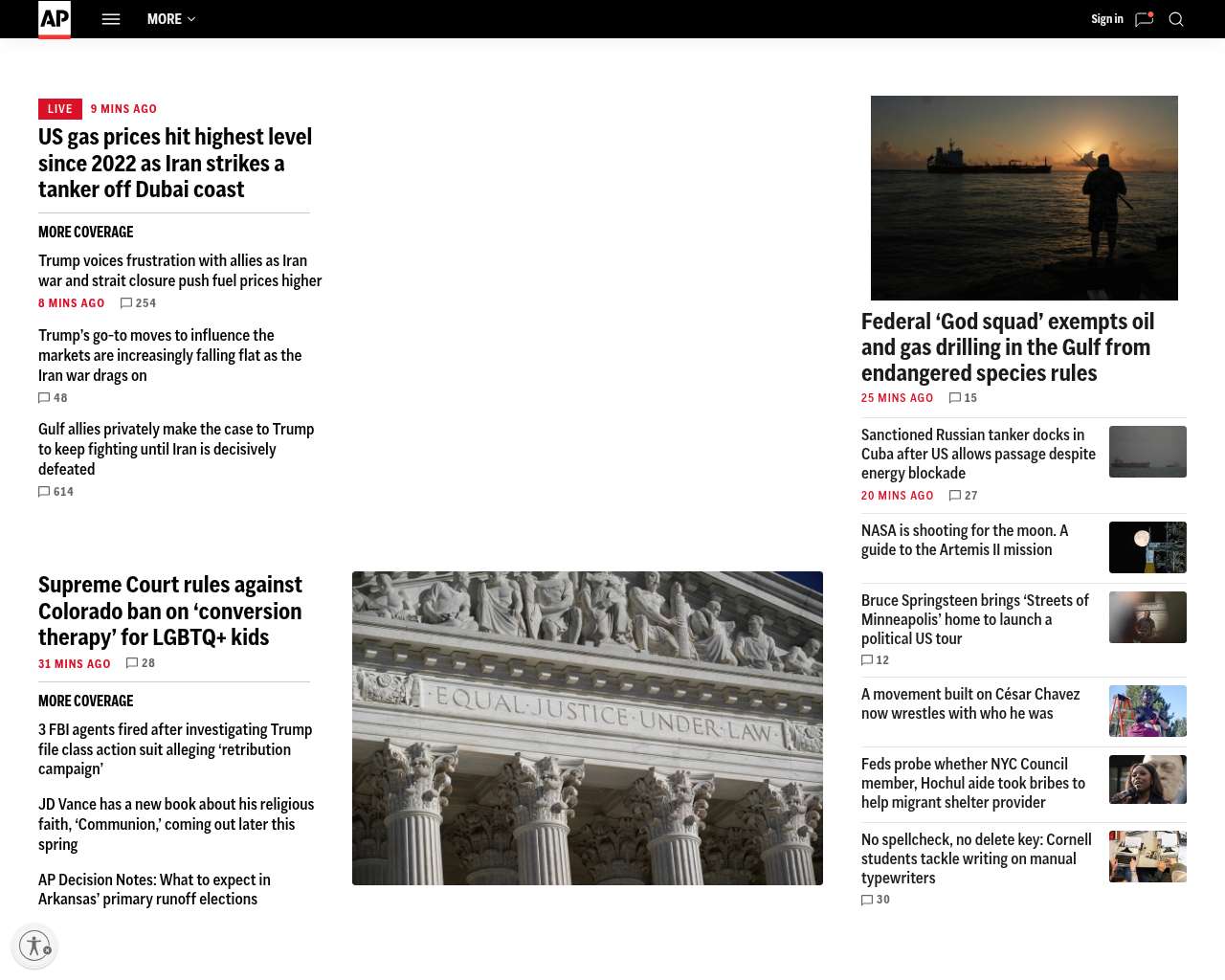 AP MORE

Sign in

LIVE 9 MINS AGO

US gas prices hit highest level since 2022 as Iran strikes a tanker off Dubai coast

MORE COVERAGE

Trump voices frustration with allies as Iran war and strait closure push fuel prices higher
8 MINS AGO 254

Trump's go-to moves to influence the markets are increasingly falling flat as the Iran war drags on
48

Gulf allies privately make the case to Trump to keep fighting until Iran is decisively defeated
614

Supreme Court rules against Colorado ban on 'conversion therapy' for LGBTQ+ kids
31 MINS AGO 28

MORE COVERAGE

3 FBI agents fired after investigating Trump file class action suit alleging 'retribution campaign'

JD Vance has a new book about his religious faith, 'Communion,' coming out later this spring

AP Decision Notes: What to expect in Arkansas' primary runoff elections

EQUAL JUSTICE UNDER LAW

Federal 'God squad' exempts oil and gas drilling in the Gulf from endangered species rules
25 MINS AGO 15

Sanctioned Russian tanker docks in Cuba after US allows passage despite energy blockade
20 MINS AGO 27

NASA is shooting for the moon. A guide to the Artemis II mission

Bruce Springsteen brings 'Streets of Minneapolis' home to launch a political US tour
12

A movement built on César Chavez now wrestles with who he was

Feds probe whether NYC Council member, Hochul aide took bribes to help migrant shelter provider

No spellcheck, no delete key: Cornell students tackle writing on manual typewriters
30